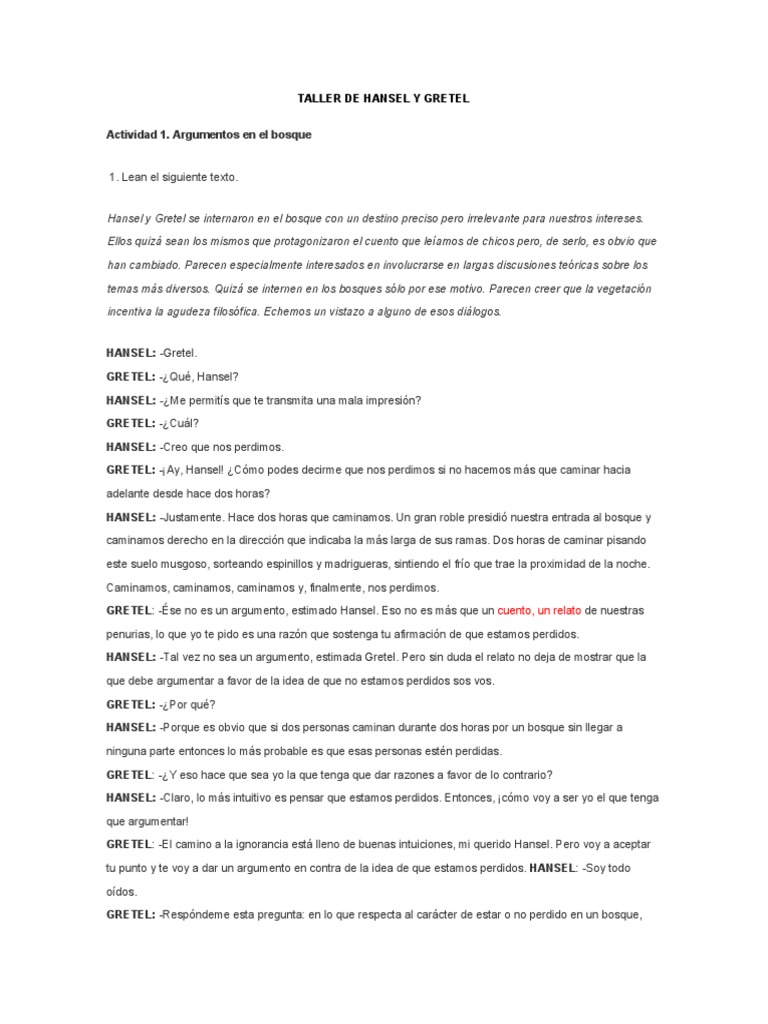 TALLER DE HANSEL Y GRETEL

Actividad 1. Argumentos en el bosque

1. Lean el siguiente texto.

Hansel y Gretel se internaron en el bosque con un destino preciso pero irrelevante para nuestros intereses. Ellos quizá sean los mismos que protagonizaron el cuento que leíamos de chicos pero, de serlo, es obvio que han cambiado. Parecen especialmente interesados en involucrarse en largas discusiones teóricas sobre los temas más diversos. Quizá se internen en los bosques sólo por ese motivo. Parecen creer que la vegetación incentiva la agudeza filosófica. Echemos un vistazo a alguno de esos diálogos.

HANSEL: -Gretel.

GRETEL: -¿Qué, Hansel?

HANSEL: -¿Me permitís que te transmita una mala impresión?

GRETEL: -¿Cuál?

HANSEL: -Creo que nos perdimos.

GRETEL: -¡Ay, Hansel! ¿Cómo podes decirme que nos perdimos si no hacemos más que caminar hacia adelante desde hace dos horas?

HANSEL: -Justamente. Hace dos horas que caminamos. Un gran roble presidió nuestra entrada al bosque y caminamos derecho en la dirección que indicaba la más larga de sus ramas. Dos horas de caminar pisando este suelo musgoso, sorteando espinillos y madrigueras, sintiendo el frío que trae la proximidad de la noche. Caminamos, caminamos, caminamos y, finalmente, nos perdimos.

GRETEL: -Ése no es un argumento, estimado Hansel. Eso no es más que un cuento, un relato de nuestras penurias, lo que yo te pido es una razón que sostenga tu afirmación de que estamos perdidos.

HANSEL: -Tal vez no sea un argumento, estimada Gretel. Pero sin duda el relato no deja de mostrar que la que debe argumentar a favor de la idea de que no estamos perdidos sos vos.

GRETEL: -¿Por qué?

HANSEL: -Porque es obvio que si dos personas caminan durante dos horas por un bosque sin llegar a ninguna parte entonces lo más probable es que esas personas estén perdidas.

GRETEL: -¿Y eso hace que sea yo la que tenga que dar razones a favor de lo contrario?

HANSEL: -Claro, lo más intuitivo es pensar que estamos perdidos. Entonces, ¡cómo voy a ser yo el que tenga que argumentar!

GRETEL: -El camino a la ignorancia está lleno de buenas intuiciones, mi querido Hansel. Pero voy a aceptar tu punto y te voy a dar un argumento en contra de la idea de que estamos perdidos. HANSEL: -Soy todo oídos.

GRETEL: -Respóndeme esta pregunta: en lo que respecta al carácter de estar o no perdido en un bosque,